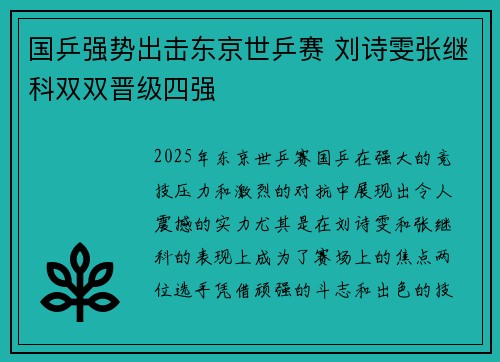 国乒强势出击东京世乒赛 刘诗雯张继科双双晋级四强

2025年东京世乒赛国乒在强大的竞技压力和激烈的对抗中展现出令人震撼的实力尤其是在刘诗雯和张继科的表现上成为了赛场上的焦点两位选手凭借顽强的斗志和出色的技